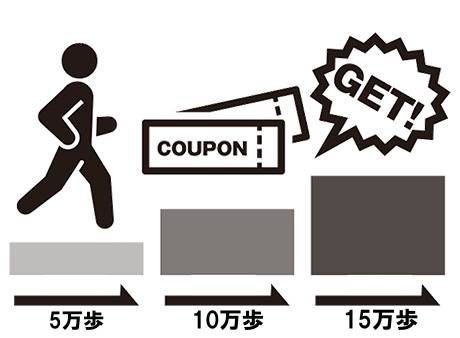 COUPON

GET!

5万歩

10万歩

15万歩